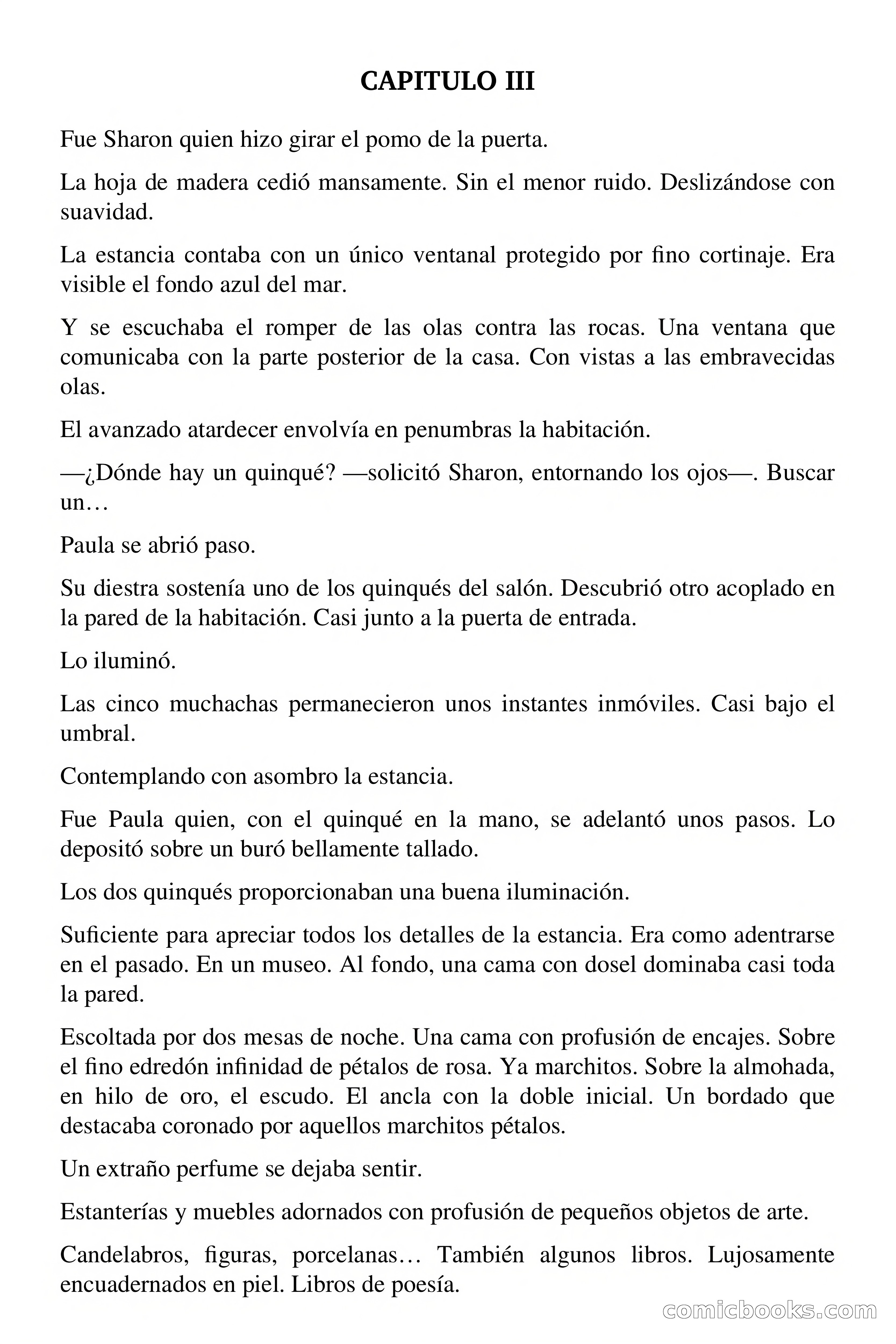 CAPITULO III

Fue Sharon quien hizo girar el pomo de la puerta.

La hoja de madera cedió mansamente. Sin el menor ruido. Deslizándose con suavidad.

La estancia contaba con un único ventanal protegido por fino cortinaje. Era visible el fondo azul del mar.

Y se escuchaba el romper de las olas contra las rocas. Una ventana que comunicaba con la parte posterior de la casa. Con vistas a las embravecidas olas.

El avanzado atardecer envolvía en penumbras la habitación.

—¿Dónde hay un quinqué? —solicitó Sharon, entornando los ojos—. Buscar un…

Paula se abrió paso.

Su diestra sostenía uno de los quinqués del salón. Descubrió otro acoplado en la pared de la habitación. Casi junto a la puerta de entrada.

Lo iluminó.

Las cinco muchachas permanecieron unos instantes inmóviles. Casi bajo el umbral.

Contemplando con asombro la estancia.

Fue Paula quien, con el quinqué en la mano, se adelantó unos pasos. Lo depositó sobre un buró bellamente tallado.

Los dos quinqués proporcionaban una buena iluminación.

Suficiente para apreciar todos los detalles de la estancia. Era como adentrarse en el pasado. En un museo. Al fondo, una cama con dosel dominaba casi toda la pared.

Escoltada por dos mesas de noche. Una cama con profusión de encajes. Sobre el fino edredón infinidad de pétalos de rosa. Ya marchitos. Sobre la almohada, en hilo de oro, el escudo. El ancla con la doble inicial. Un bordado que destacaba coronado por aquellos marchitos pétalos.

Un extraño perfume se dejaba sentir.

Estanterías y muebles adornados con profusión de pequeños objetos de arte.

Candelabros, figuras, porcelanas… También algunos libros. Lujosamente encuadernados en piel. Libros de poesía.

comicbooks.com